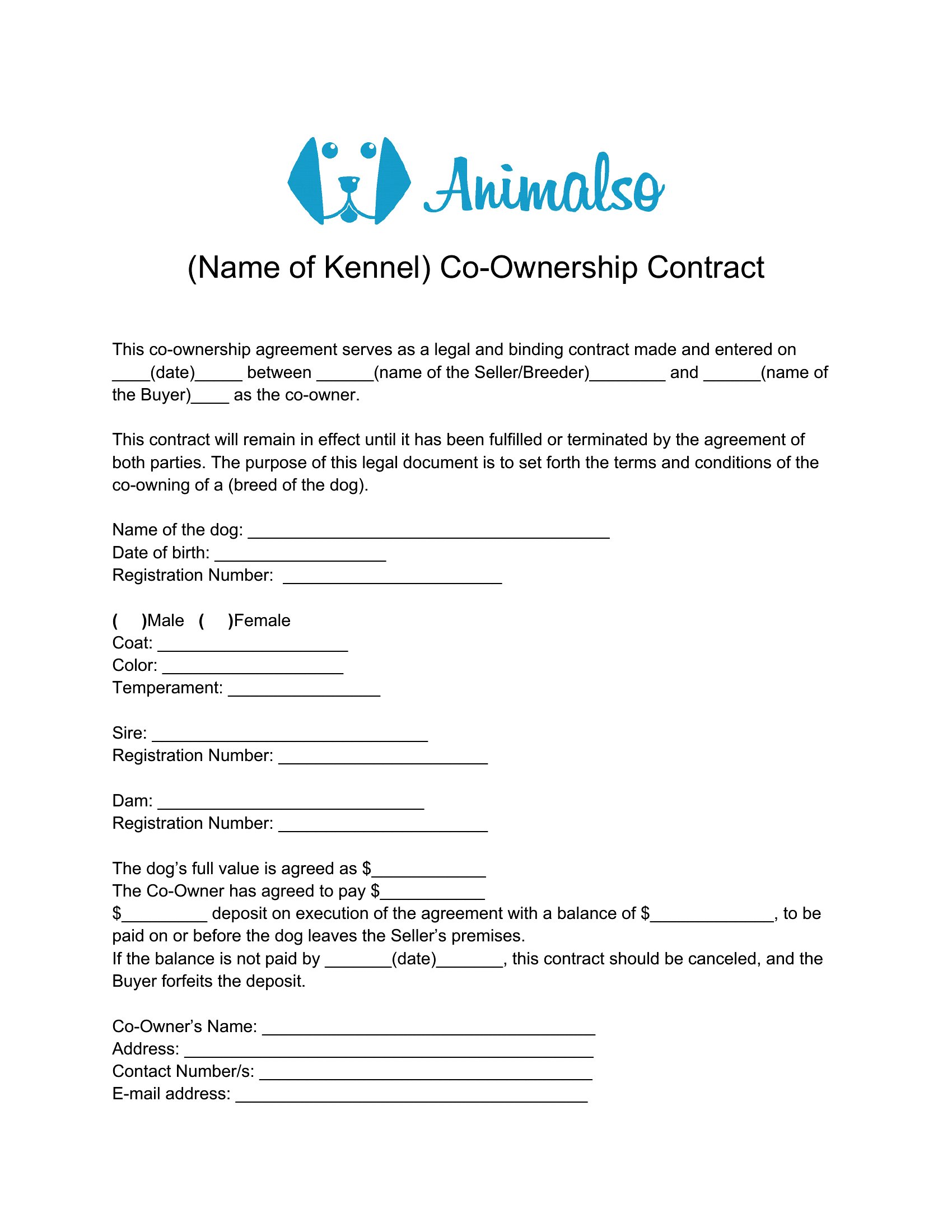 Animalso

(Name of Kennel) Co-Ownership Contract

This co-ownership agreement serves as a legal and binding contract made and entered on ____(date)____ between ____(name of the Seller/Breeder)____ and ____(name of the Buyer)____ as the co-owner.

This contract will remain in effect until it has been fulfilled or terminated by the agreement of both parties. The purpose of this legal document is to set forth the terms and conditions of the co-owning of a (breed of the dog).

Name of the dog: ____
Date of birth: ____
Registration Number: ____

( )Male ( )Female
Coat: ____
Color: ____
Temperament: ____

Sire: ____
Registration Number: ____

Dam: ____
Registration Number: ____

The dog's full value is agreed as $____
The Co-Owner has agreed to pay $____
$____ deposit on execution of the agreement with a balance of $____, to be paid on or before the dog leaves the Seller's premises.
If the balance is not paid by ____(date)____, this contract should be canceled, and the Buyer forfeits the deposit.

Co-Owner's Name: ____
Address: ____
Contact Number/s: ____
E-mail address: ____